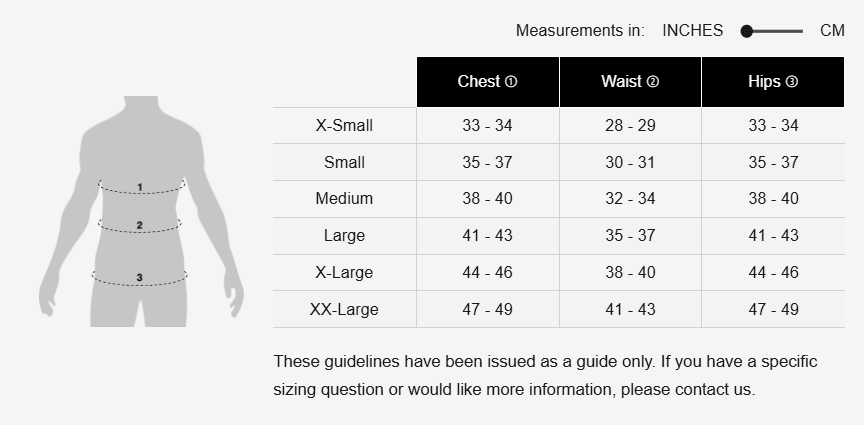 Measurements in: INCHES CM

1
2
3

| | Chest ① | Waist ② | Hips ③ |
|---|---|---|---|
| X-Small | 33 - 34 | 28 - 29 | 33 - 34 |
| Small | 35 - 37 | 30 - 31 | 35 - 37 |
| Medium | 38 - 40 | 32 - 34 | 38 - 40 |
| Large | 41 - 43 | 35 - 37 | 41 - 43 |
| X-Large | 44 - 46 | 38 - 40 | 44 - 46 |
| XX-Large | 47 - 49 | 41 - 43 | 47 - 49 |

These guidelines have been issued as a guide only. If you have a specific sizing question or would like more information, please contact us.